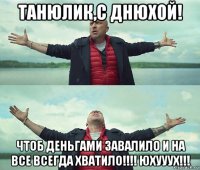 ТАНЮЛИК,С ДНЮХОЙ!

ЧТОБ ДЕНЬГАМИ ЗАВАЛИЛО И НА ВСЕ ВСЕГДА ХВАТИЛО!!!! ЮХУУУХ!!!